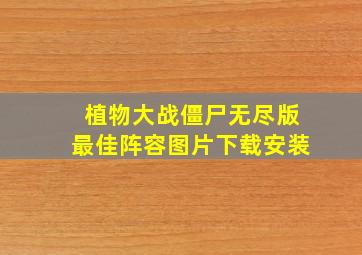 植物大战僵尸无尽版
最佳阵容图片下载安装